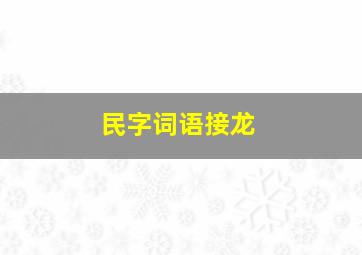 民字词语接龙